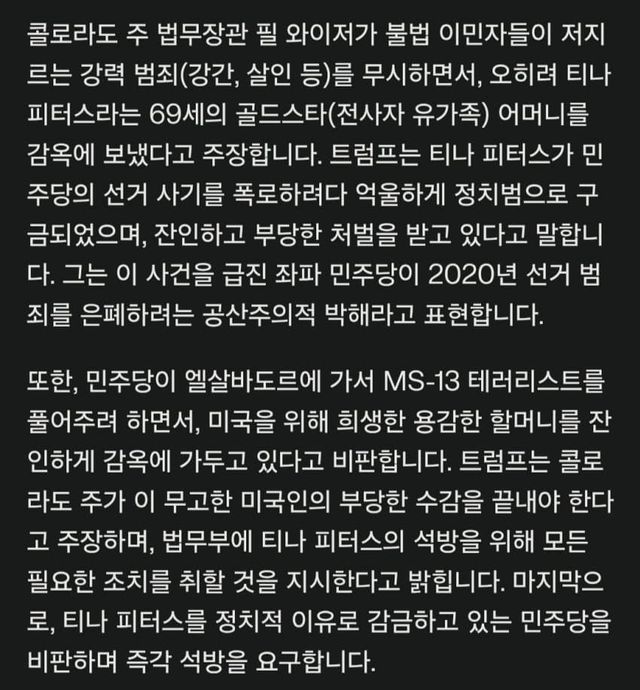 콜로라도 주 법무장관 필 와이저가 불법 이민자들이 저지르는 강력 범죄(강간, 살인 등)를 무시하면서, 오히려 티나 피터스라는 69세의 골드스타(전사자 유가족) 어머니를 감옥에 보냈다고 주장합니다. 트럼프는 티나 피터스가 민주당의 선거 사기를 폭로하려다 억울하게 정치범으로 구금되었으며, 잔인하고 부당한 처벌을 받고 있다고 말합니다. 그는 이 사건을 급진 좌파 민주당이 2020년 선거 범죄를 은폐하려는 공산주의적 박해라고 표현합니다.

또한, 민주당이 엘살바도르에 가서 MS-13 테러리스트를 풀어주려 하면서, 미국을 위해 희생한 용감한 할머니를 잔인하게 감옥에 가두고 있다고 비판합니다. 트럼프는 콜로라도 주가 이 무고한 미국인의 부당한 수감을 끝내야 한다고 주장하며, 법무부에 티나 피터스의 석방을 위해 모든 필요한 조치를 취할 것을 지시한다고 밝힙니다. 마지막으로, 티나 피터스를 정치적 이유로 감금하고 있는 민주당을 비판하며 즉각 석방을 요구합니다.